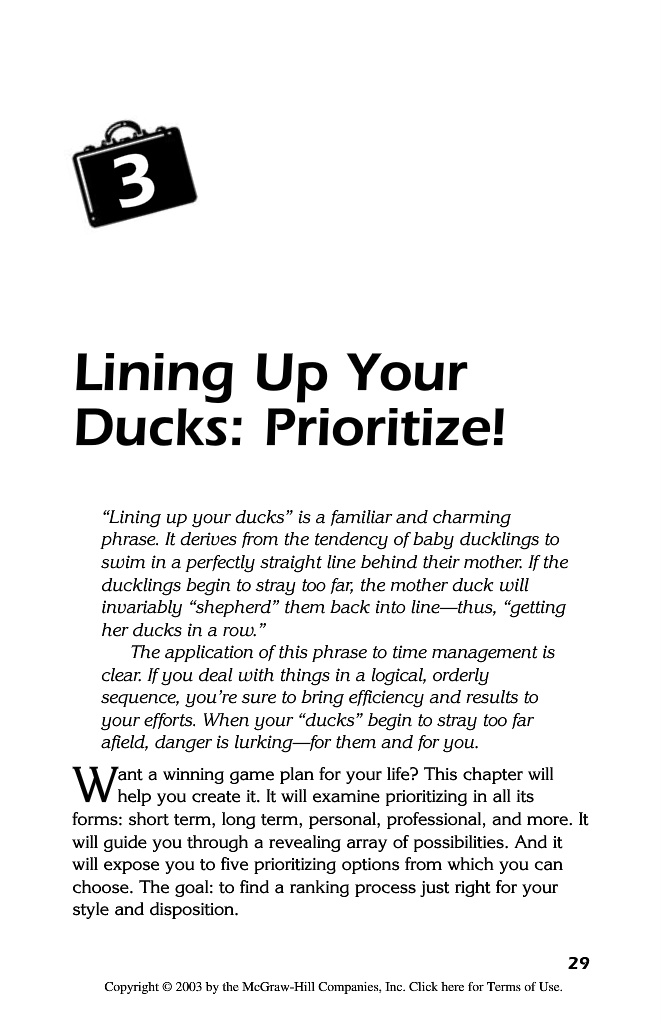 3

Lining Up Your Ducks: Prioritize!

"Lining up your ducks" is a familiar and charming phrase. It derives from the tendency of baby ducklings to swim in a perfectly straight line behind their mother. If the ducklings begin to stray too far, the mother duck will invariably "shepherd" them back into line—thus, "getting her ducks in a row."

The application of this phrase to time management is clear. If you deal with things in a logical, orderly sequence, you're sure to bring efficiency and results to your efforts. When your "ducks" begin to stray too far afield, danger is lurking—for them and for you.

Want a winning game plan for your life? This chapter will help you create it. It will examine prioritizing in all its forms: short term, long term, personal, professional, and more. It will guide you through a revealing array of possibilities. And it will expose you to five prioritizing options from which you can choose. The goal: to find a ranking process just right for your style and disposition.

29

Copyright © 2003 by the McGraw-Hill Companies, Inc. Click here for Terms of Use.